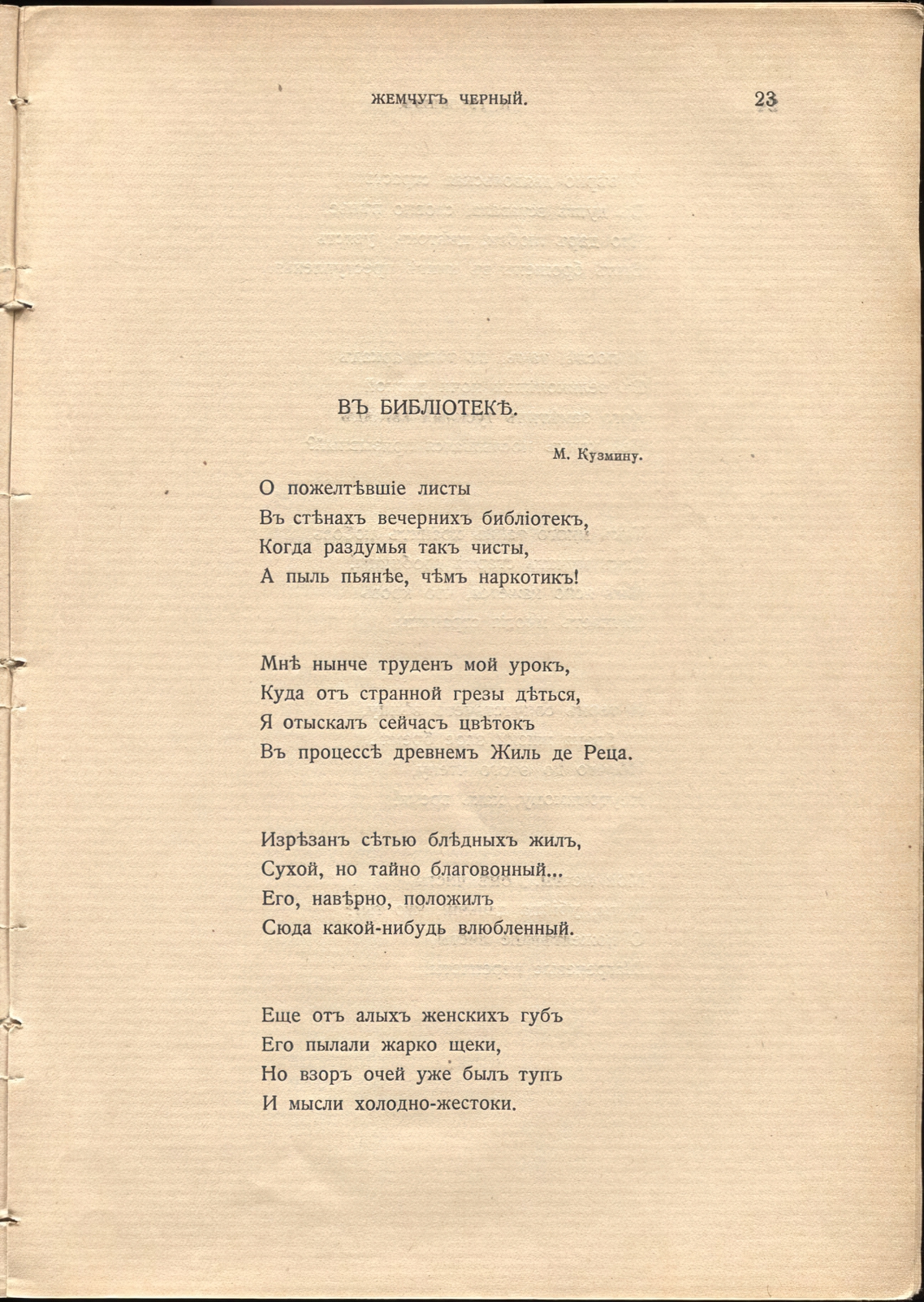 ЖЕМЧУГЪ ЧЕРНЫЙ. 23

ВЪ БИБЛІОТЕКѢ.

М. Кузмину.

О пожелтѣвшіе листы
Въ стѣнахъ вечернихъ библіотекъ,
Когда раздумья такъ чисты,
А пыль пьянѣе, чѣмъ наркотикъ!

Мнѣ нынче труденъ мой урокъ,
Куда отъ странной грезы дѣться,
Я отыскалъ сейчасъ цвѣтокъ
Въ процессѣ древнемъ Жиль де Реца.

Изрѣзанъ сѣтью блѣдныхъ жилъ,
Сухой, но тайно благовонный...
Его, навѣрно, положилъ
Сюда какой-нибудь влюбленный.

Еще отъ алыхъ женскихъ губъ
Его пылали жарко щеки,
Но взоръ очей уже былъ тупъ
И мысли холодно-жестоки.